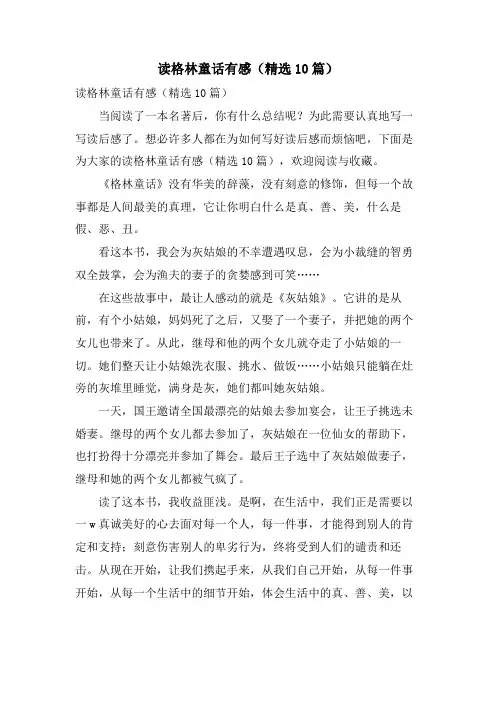 读格林童话有感（精选10篇）

读格林童话有感（精选10篇）

当阅读了一本名著后，你有什么总结呢？为此需要认真地写一写读后感了。想必许多人都在为如何写好读后感而烦恼吧，下面是为大家的读格林童话有感（精选10篇），欢迎阅读与收藏。

《格林童话》没有华美的辞藻，没有刻意的修饰，但每一个故事都是人间最美的真理，它让你明白什么是真、善、美，什么是假、恶、丑。

看这本书，我会为灰姑娘的不幸遭遇叹息，会为小裁缝的智勇双全鼓掌，会为渔夫的妻子的贪婪感到可笑……

在这些故事中，最让人感动的就是《灰姑娘》。它讲的是从前，有个小姑娘，妈妈死了之后，又娶了一个妻子，并把她的两个女儿也带来了。从此，继母和他的两个女儿就夺走了小姑娘的一切。她们整天让小姑娘洗衣服、挑水、做饭……小姑娘只能躺在灶旁的灰堆里睡觉，满身是灰，她们都叫她灰姑娘。

一天，国王邀请全国最漂亮的姑娘去参加宴会，让王子挑选未婚妻。继母的两个女儿都去参加了，灰姑娘在一位仙女的帮助下，也打扮得十分漂亮并参加了舞会。最后王子选中了灰姑娘做妻子，继母和她的两个女儿都被气疯了。

读了这本书，我收益匪浅。是啊，在生活中，我们正是需要以一w真诚美好的心去面对每一个人，每一件事，才能得到别人的肯定和支持；刻意伤害别人的卑劣行为，终将受到人们的谴责和还击。从现在开始，让我们携起手来，从我们自己开始，从每一件事开始，从每一个生活中的细节开始，体会生活中的真、善、美，以